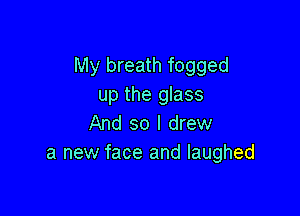 My breath fogged
up the glass
And so I drew
a new face and laughed